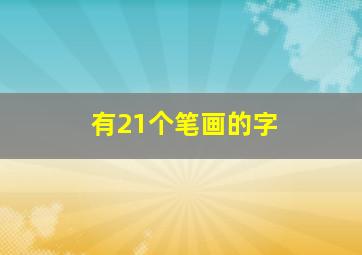 有21个笔画的字